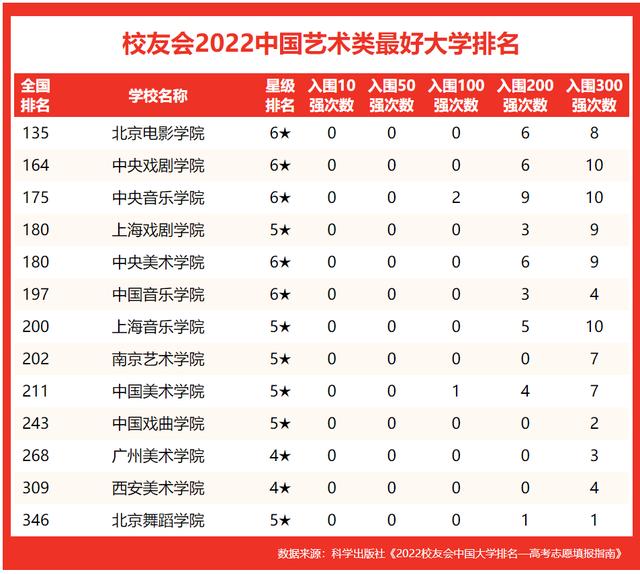 校友会2022中国艺术类最好大学排名

| 全国排名 | 学校名称 | 星级排名 | 入围10强次数 | 入围50强次数 | 入围100强次数 | 入围200强次数 | 入围300强次数 |
|---|---|---|---|---|---|---|---|
| 135 | 北京电影学院 | 6★ | 0 | 0 | 0 | 6 | 8 |
| 164 | 中央戏剧学院 | 6★ | 0 | 0 | 0 | 6 | 10 |
| 175 | 中央音乐学院 | 6★ | 0 | 0 | 2 | 9 | 10 |
| 180 | 上海戏剧学院 | 5★ | 0 | 0 | 0 | 3 | 9 |
| 180 | 中央美术学院 | 6★ | 0 | 0 | 0 | 6 | 9 |
| 197 | 中国音乐学院 | 6★ | 0 | 0 | 0 | 3 | 4 |
| 200 | 上海音乐学院 | 5★ | 0 | 0 | 0 | 5 | 10 |
| 202 | 南京艺术学院 | 5★ | 0 | 0 | 0 | 0 | 7 |
| 211 | 中国美术学院 | 5★ | 0 | 0 | 1 | 4 | 7 |
| 243 | 中国戏曲学院 | 5★ | 0 | 0 | 0 | 0 | 2 |
| 268 | 广州美术学院 | 4★ | 0 | 0 | 0 | 0 | 3 |
| 309 | 西安美术学院 | 4★ | 0 | 0 | 0 | 0 | 4 |
| 346 | 北京舞蹈学院 | 5★ | 0 | 0 | 0 | 1 | 1 |

数据来源：科学出版社《2022校友会中国大学排名—高考志愿填报指南》